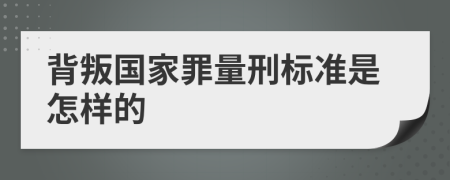 背叛国家罪量刑标准是怎样的